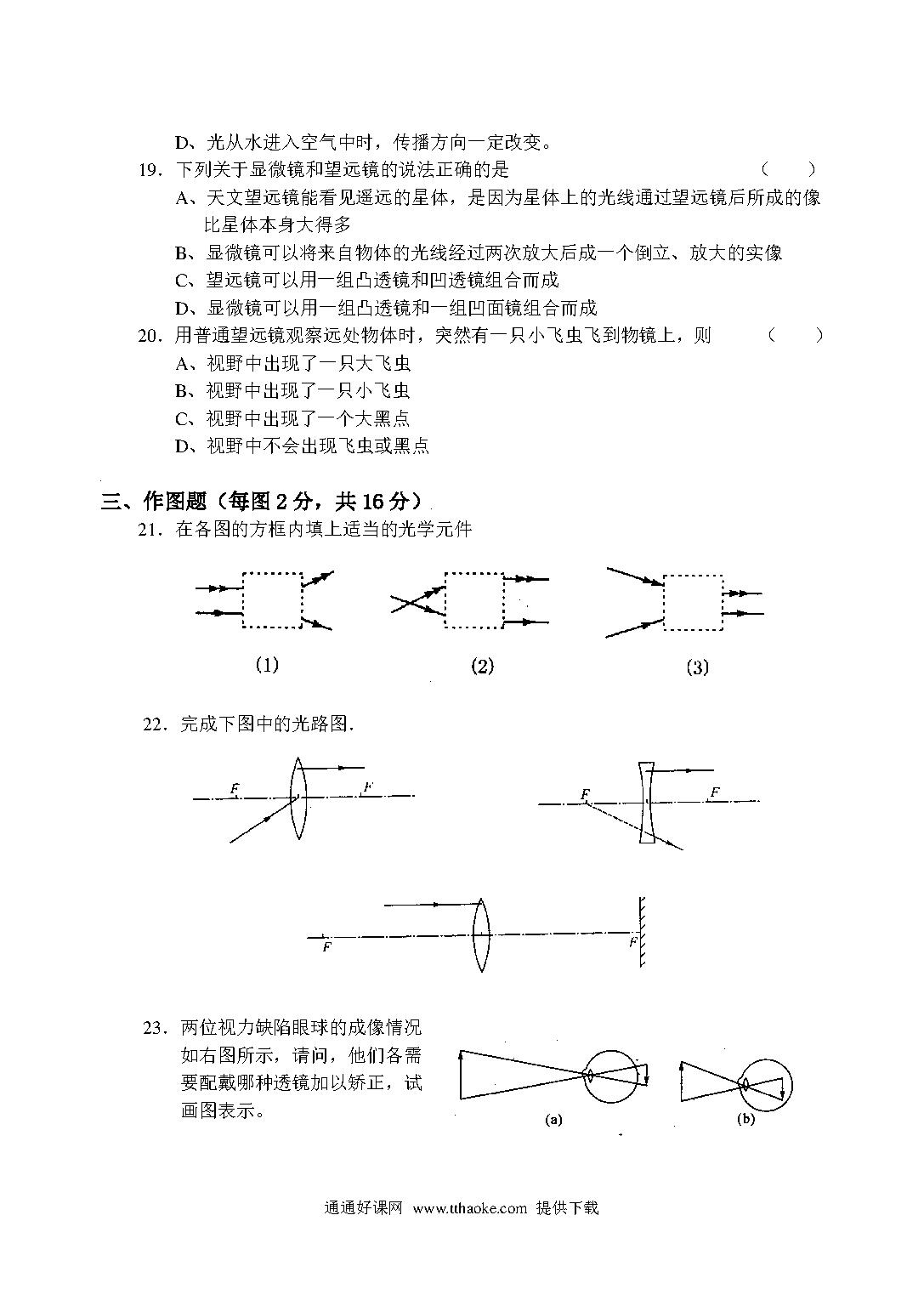 D、光从水进入空气中时，传播方向一定改变。

19．下列关于显微镜和望远镜的说法正确的是 （ ）

A、天文望远镜能看见遥远的星体，是因为星体上的光线通过望远镜后所成的像比星体本身大得多

B、显微镜可以将来自物体的光线经过两次放大后成一个倒立、放大的实像

C、望远镜可以用一组凸透镜和凹透镜组合而成

D、显微镜可以用一组凸透镜和一组凹面镜组合而成

20．用普通望远镜观察远处物体时，突然有一只小飞虫飞到物镜上，则 （ ）

A、视野中出现了一只大飞虫

B、视野中出现了一只小飞虫

C、视野中出现了一个大黑点

D、视野中不会出现飞虫或黑点

三、作图题（每图2分，共16分）

21．在各图的方框内填上适当的光学元件

(1)

(2)

(3)

22．完成下图中的光路图.

F

F

F

F

F

F

23．两位视力缺陷眼球的成像情况如右图所示，请问，他们各需要配戴哪种透镜加以矫正，试画图表示。

(a)

(b)

通通好课网 www.tthaoke.com 提供下载